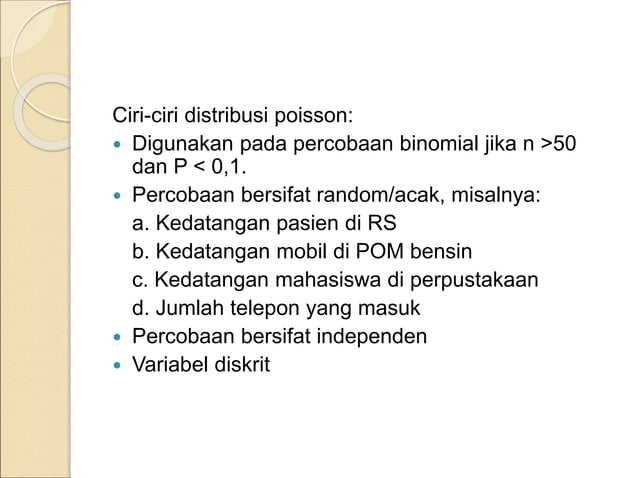 Ciri-ciri distribusi poisson:

- Digunakan pada percobaan binomial jika n >50 dan P < 0,1.
- Percobaan bersifat random/acak, misalnya:
  a. Kedatangan pasien di RS
  b. Kedatangan mobil di POM bensin
  c. Kedatangan mahasiswa di perpustakaan
  d. Jumlah telepon yang masuk
- Percobaan bersifat independen
- Variabel diskrit